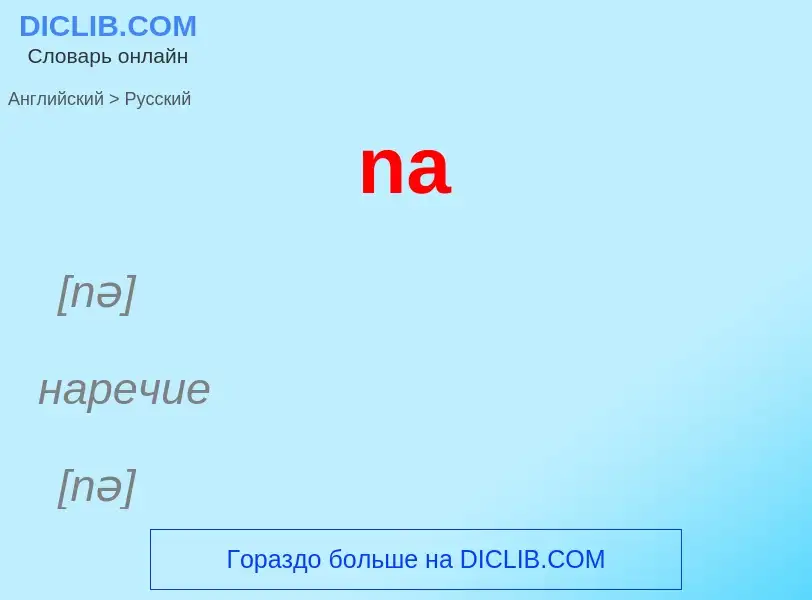 DICLIB.COM
Словарь онлайн

Английский > Русский

na

[nə]

наречие

[nə]

Гораздо больше на DICLIB.COM